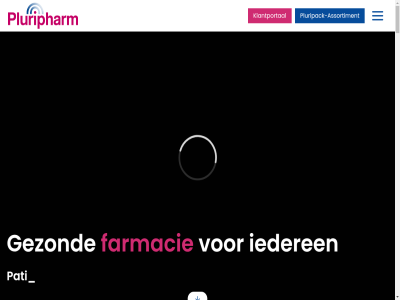 Pluripharm

Klantportaal

Pluripack-Assortiment

Gezonde farmacie voor iedereen

Pati_